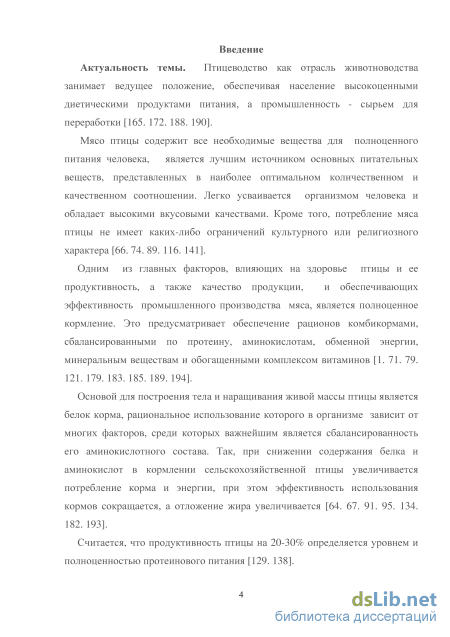 Введение

Актуальность темы. Птицеводство как отрасль животноводства занимает ведущее положение, обеспечивая население высокоценными диетическими продуктами питания, а промышленность - сырьем для переработки [165. 172. 188. 190].

Мясо птицы содержит все необходимые вещества для полноценного питания человека, является лучшим источником основных питательных веществ, представленных в наиболее оптимальном количественном и качественном соотношении. Легко усваивается организмом человека и обладает высокими вкусовыми качествами. Кроме того, потребление мяса птицы не имеет каких-либо ограничений культурного или религиозного характера [66. 74. 89. 116. 141].

Одним из главных факторов, влияющих на здоровье птицы и ее продуктивность, а также качество продукции, и обеспечивающих эффективность промышленного производства мяса, является полноценное кормление. Это предусматривает обеспечение рационов комбикормами, сбалансированными по протеину, аминокислотам, обменной энергии, минеральным веществам и обогащенными комплексом витаминов [1. 71. 79. 121. 179. 183. 185. 189. 194].

Основой для построения тела и наращивания живой массы птицы является белок корма, рациональное использование которого в организме зависит от многих факторов, среди которых важнейшим является сбалансированность его аминокислотного состава. Так, при снижении содержания белка и аминокислот в кормлении сельскохозяйственной птицы увеличивается потребление корма и энергии, при этом эффективность использования кормов сокращается, а отложение жира увеличивается [64. 67. 91. 95. 134. 182. 193].

Считается, что продуктивность птицы на 20-30% определяется уровнем и полноценностью протеинового питания [129. 138].

4

dsLib.net
библиотека диссертаций